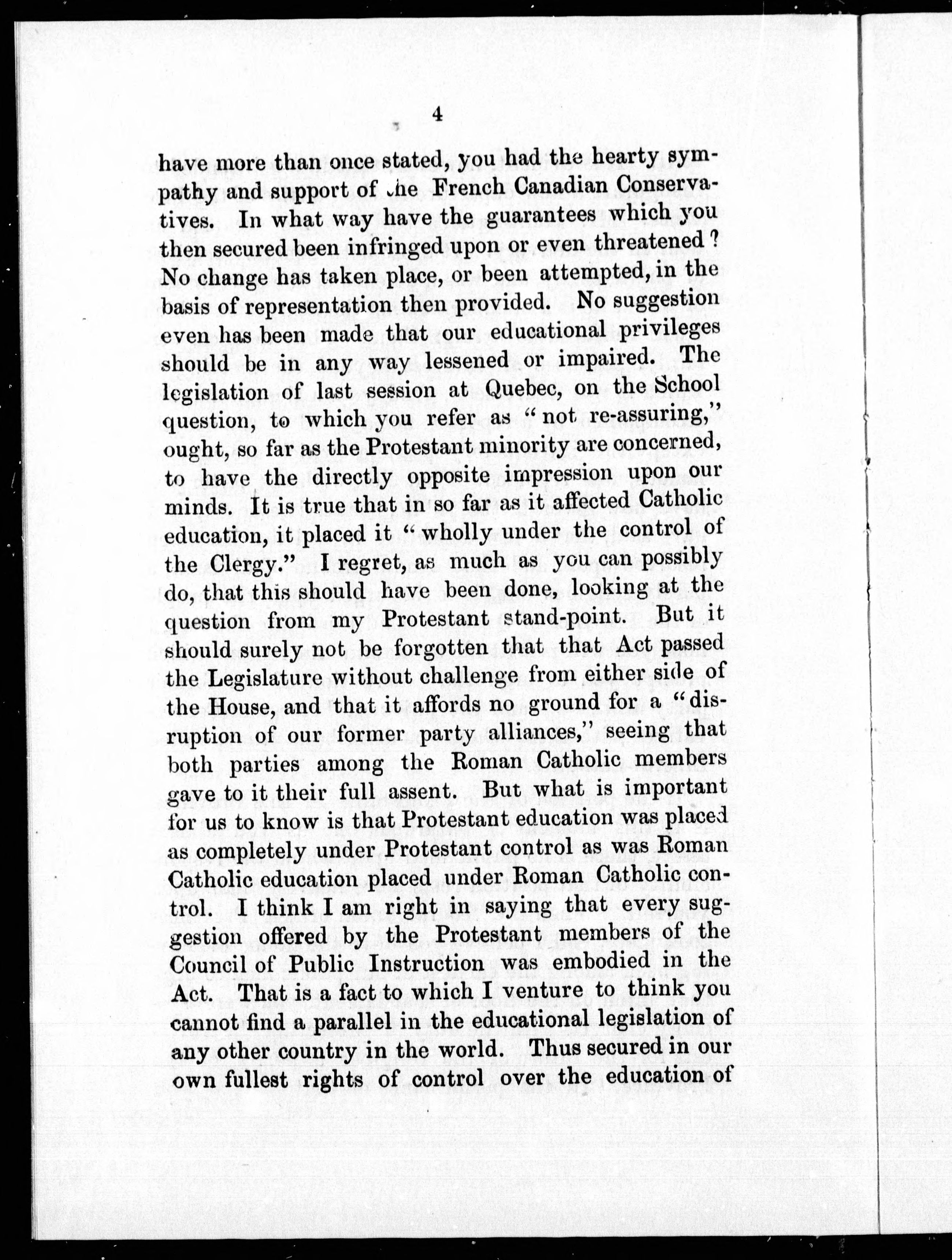 4

have more than once stated, you had the hearty sympathy and support of the French Canadian Conservatives. In what way have the guarantees which you then secured been infringed upon or even threatened? No change has taken place, or been attempted, in the basis of representation then provided. No suggestion even has been made that our educational privileges should be in any way lessened or impaired. The legislation of last session at Quebec, on the School question, to which you refer as "not re-assuring," ought, so far as the Protestant minority are concerned, to have the directly opposite impression upon our minds. It is true that in so far as it affected Catholic education, it placed it "wholly under the control of the Clergy." I regret, as much as you can possibly do, that this should have been done, looking at the question from my Protestant stand-point. But it should surely not be forgotten that that Act passed the Legislature without challenge from either side of the House, and that it affords no ground for a "disruption of our former party alliances," seeing that both parties among the Roman Catholic members gave to it their full assent. But what is important for us to know is that Protestant education was placed as completely under Protestant control as was Roman Catholic education placed under Roman Catholic control. I think I am right in saying that every suggestion offered by the Protestant members of the Council of Public Instruction was embodied in the Act. That is a fact to which I venture to think you cannot find a parallel in the educational legislation of any other country in the world. Thus secured in our own fullest rights of control over the education of